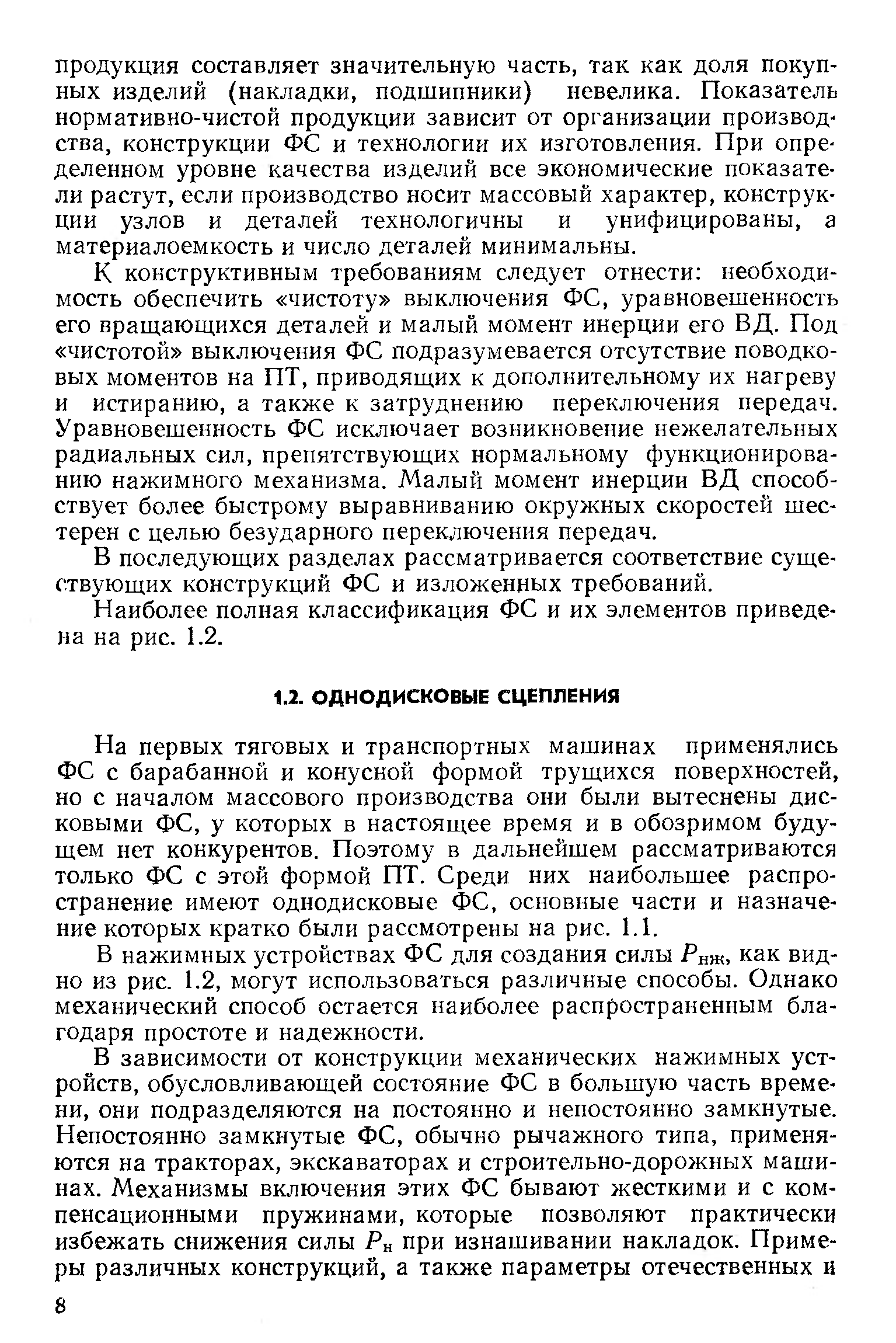 продукция составляет значительную часть, так как доля покупных изделий (накладки, подшипники) невелика. Показатель нормативно-чистой продукции зависит от организации производства, конструкции ФС и технологии их изготовления. При определенном уровне качества изделий все экономические показатели растут, если производство носит массовый характер, конструкции узлов и деталей технологичны и унифицированы, а материалоемкость и число деталей минимальны.

К конструктивным требованиям следует отнести: необходимость обеспечить «чистоту» выключения ФС, уравновешенность его вращающихся деталей и малый момент инерции его ВД. Под «чистотой» выключения ФС подразумевается отсутствие поводковых моментов на ПТ, приводящих к дополнительному их нагреву и истиранию, а также к затруднению переключения передач. Уравновешенность ФС исключает возникновение нежелательных радиальных сил, препятствующих нормальному функционированию нажимного механизма. Малый момент инерции ВД способствует более быстрому выравниванию окружных скоростей шестерен с целью безударного переключения передач.

В последующих разделах рассматривается соответствие существующих конструкций ФС и изложенных требований.

Наиболее полная классификация ФС и их элементов приведена на рис. 1.2.

1.2. ОДНОДИСКОВЫЕ СЦЕПЛЕНИЯ

На первых тяговых и транспортных машинах применялись ФС с барабанной и конусной формой трущихся поверхностей, но с началом массового производства они были вытеснены дисковыми ФС, у которых в настоящее время и в обозримом будущем нет конкурентов. Поэтому в дальнейшем рассматриваются только ФС с этой формой ПТ. Среди них наибольшее распространение имеют однодисковые ФС, основные части и назначение которых кратко были рассмотрены на рис. 1.1.

В нажимных устройствах ФС для создания силы $P_{нж}$, как видно из рис. 1.2, могут использоваться различные способы. Однако механический способ остается наиболее распространенным благодаря простоте и надежности.

В зависимости от конструкции механических нажимных устройств, обусловливающей состояние ФС в большую часть времени, они подразделяются на постоянно и непостоянно замкнутые. Непостоянно замкнутые ФС, обычно рычажного типа, применяются на тракторах, экскаваторах и строительно-дорожных машинах. Механизмы включения этих ФС бывают жесткими и с компенсационными пружинами, которые позволяют практически избежать снижения силы $P_{н}$ при изнашивании накладок. Примеры различных конструкций, а также параметры отечественных и

8